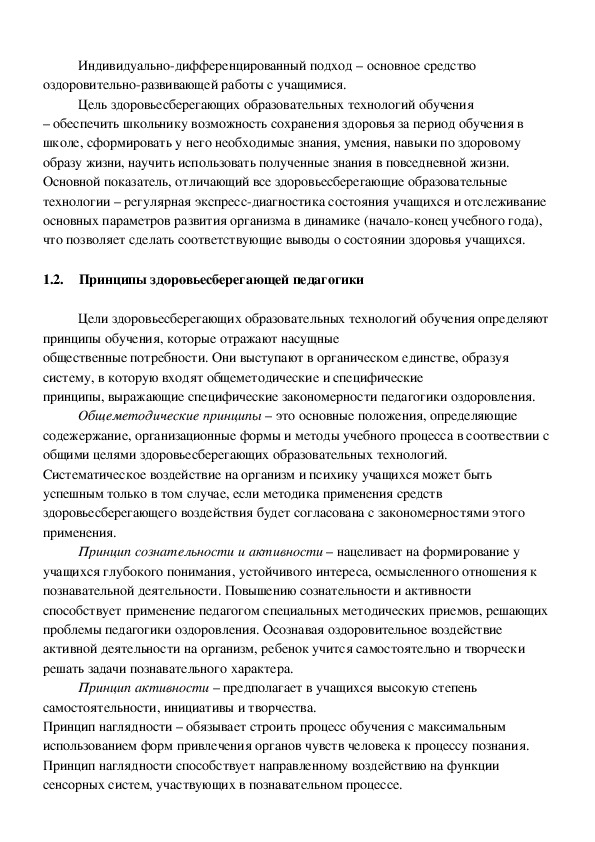 Индивидуально-дифференцированный подход – основное средство оздоровительно-развивающей работы с учащимися.

Цель здоровьесберегающих образовательных технологий обучения – обеспечить школьнику возможность сохранения здоровья за период обучения в школе, сформировать у него необходимые знания, умения, навыки по здоровому образу жизни, научить использовать полученные знания в повседневной жизни. Основной показатель, отличающий все здоровьесберегающие образовательные технологии – регулярная экспресс-диагностика состояния учащихся и отслеживание основных параметров развития организма в динамике (начало-конец учебного года), что позволяет сделать соответствующие выводы о состоянии здоровья учащихся.

1.2. Принципы здоровьесберегающей педагогики

Цели здоровьесберегающих образовательных технологий обучения определяют принципы обучения, которые отражают насущные общественные потребности. Они выступают в органическом единстве, образуя систему, в которую входят общеметодические и специфические принципы, выражающие специфические закономерности педагогики оздоровления.

Общеметодические принципы – это основные положения, определяющие содежержание, организационные формы и методы учебного процесса в соответствии с общими целями здоровьесберегающих образовательных технологий. Систематическое воздействие на организм и психику учащихся может быть успешным только в том случае, если методика применения средств здоровьесберегающего воздействия будет согласована с закономерностями этого применения.

Принцип сознательности и активности – нацеливает на формирование у учащихся глубокого понимания, устойчивого интереса, осмысленного отношения к познавательной деятельности. Повышению сознательности и активности способствует применение педагогом специальных методических приемов, решающих проблемы педагогики оздоровления. Осознавая оздоровительное воздействие активной деятельности на организм, ребенок учится самостоятельно и творчески решать задачи познавательного характера.

Принцип активности – предполагает в учащихся высокую степень самостоятельности, инициативы и творчества.

Принцип наглядности – обязывает строить процесс обучения с максимальным использованием форм привлечения органов чувств человека к процессу познания. Принцип наглядности способствует направленному воздействию на функции сенсорных систем, участвующих в познавательном процессе.